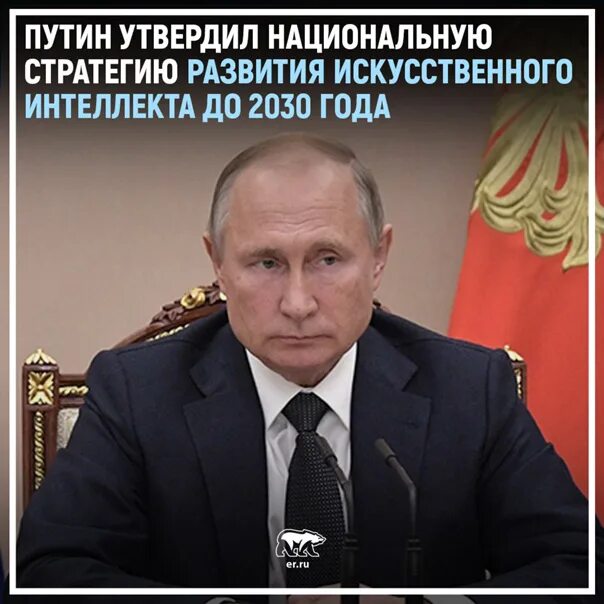 ПУТИН УТВЕРДИЛ НАЦИОНАЛЬНУЮ СТРАТЕГИЮ РАЗВИТИЯ ИСКУССТВЕННОГО ИНТЕЛЛЕКТА ДО 2030 ГОДА

er.ru